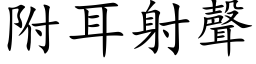 附耳射聲